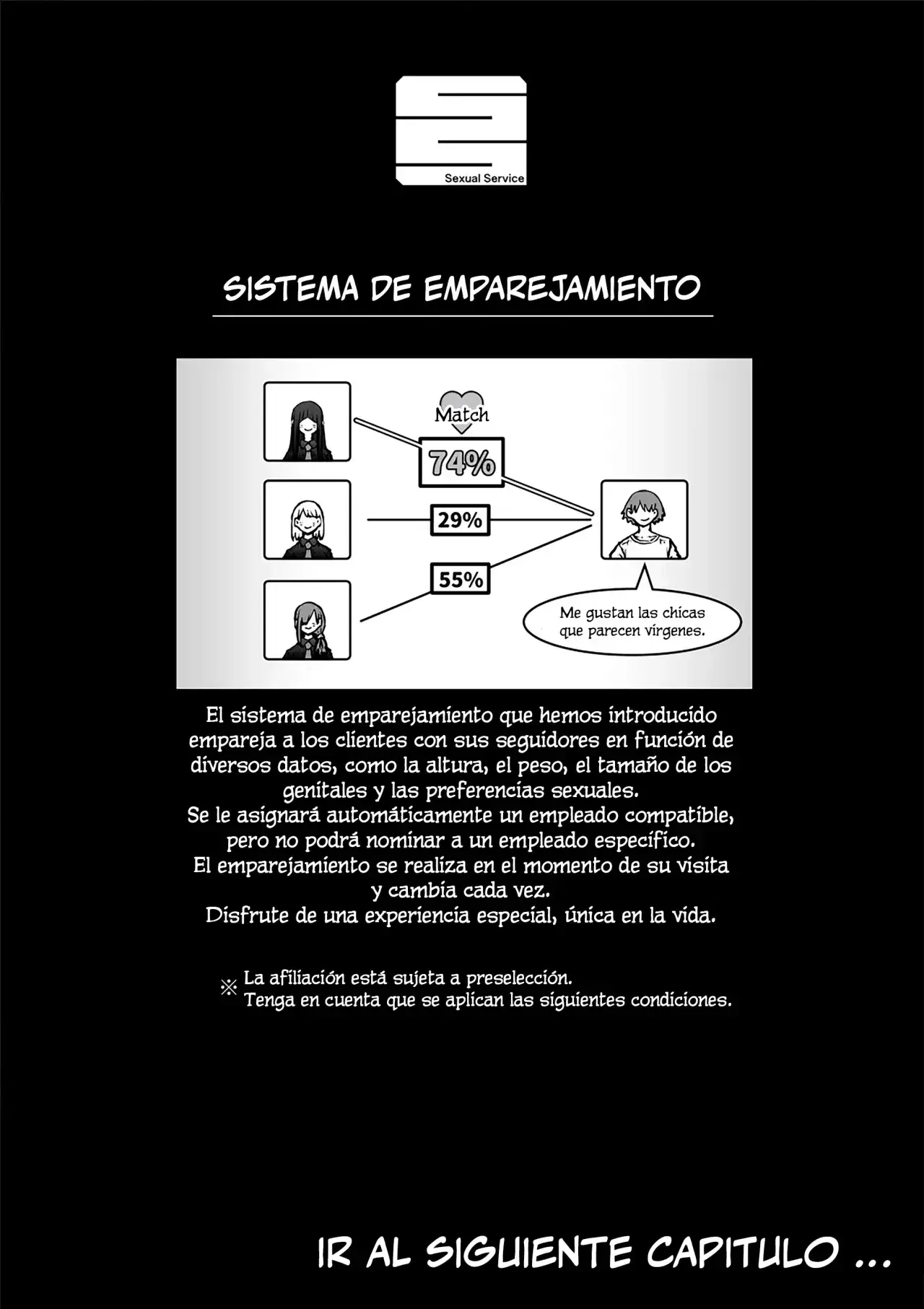 Sexual Service

SISTEMA DE EMPAREJAMIENTO

Match

74%

29%

55%

Me gustan las chicas que parecen vírgenes.

El sistema de emparejamiento que hemos introducido empareja a los clientes con sus seguidores en función de diversos datos, como la altura, el peso, el tamaño de los genitales y las preferencias sexuales.
Se le asignará automáticamente un empleado compatible, pero no podrá nominar a un empleado específico.
El emparejamiento se realiza en el momento de su visita y cambia cada vez.
Disfrute de una experiencia especial, única en la vida.

※ La afiliación está sujeta a preselección.
Tenga en cuenta que se aplican las siguientes condiciones.

IR AL SIGUIENTE CAPITULO ...